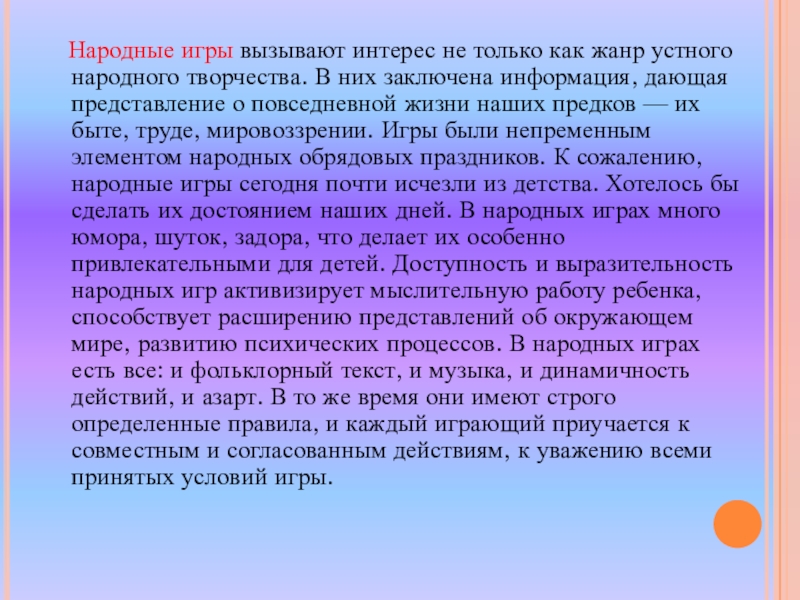 Народные игры вызывают интерес не только как жанр устного народного творчества. В них заключена информация, дающая представление о повседневной жизни наших предков — их быте, труде, мировоззрении. Игры были непременным элементом народных обрядовых праздников. К сожалению, народные игры сегодня почти исчезли из детства. Хотелось бы сделать их достоянием наших дней. В народных играх много юмора, шуток, задора, что делает их особенно привлекательными для детей. Доступность и выразительность народных игр активизирует мыслительную работу ребенка, способствует расширению представлений об окружающем мире, развитию психических процессов. В народных играх есть все: и фольклорный текст, и музыка, и динамичность действий, и азарт. В то же время они имеют строго определенные правила, и каждый играющий приучается к совместным и согласованным действиям, к уважению всеми принятых условий игры.